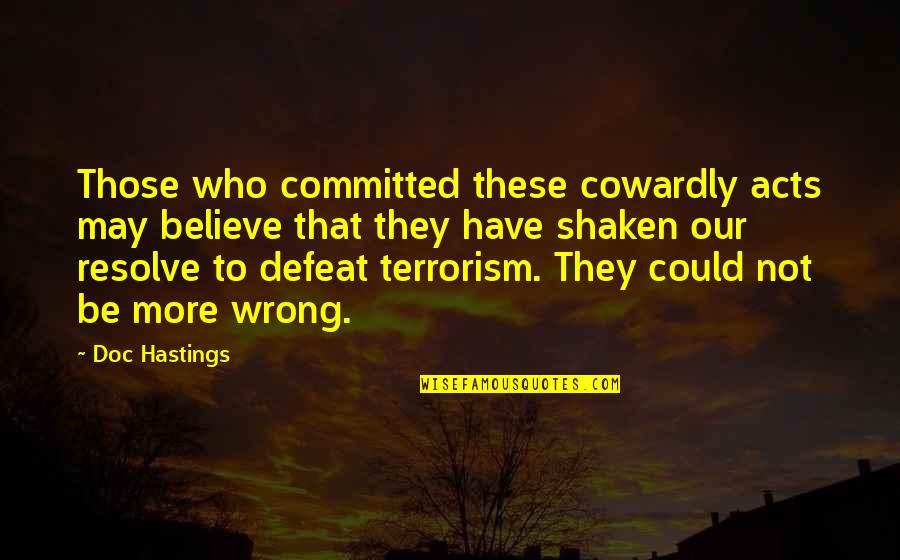 Those who committed these cowardly acts may believe that they have shaken our resolve to defeat terrorism. They could not be more wrong.

~ Doc Hastings

WISEFAMOUSQUOTES.COM